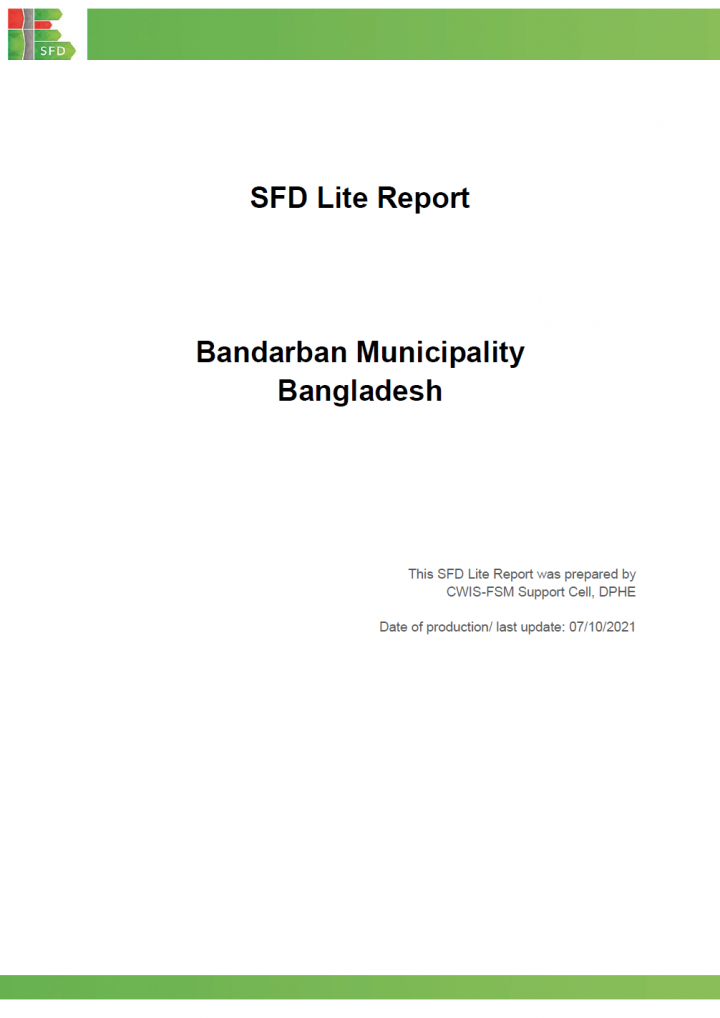 SFD

SFD Lite Report

Bandarban Municipality
Bangladesh

This SFD Lite Report was prepared by CWIS-FSM Support Cell, DPHE

Date of production/ last update: 07/10/2021